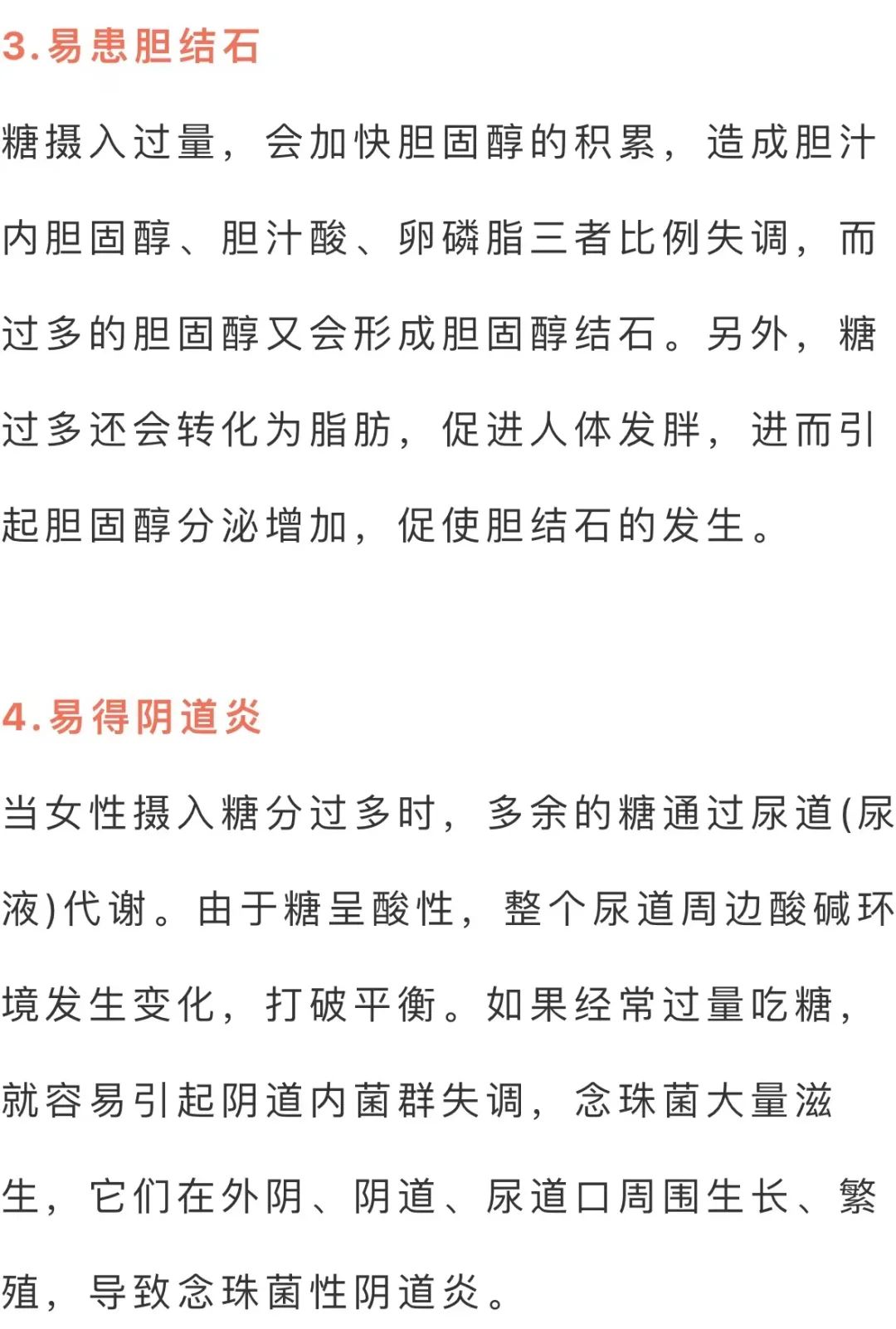 3.易患胆结石

糖摄入过量，会加快胆固醇的积累，造成胆汁内胆固醇、胆汁酸、卵磷脂三者比例失调，而过多的胆固醇又会形成胆固醇结石。另外，糖过多还会转化为脂肪，促进人体发胖，进而引起胆固醇分泌增加，促使胆结石的发生。

4.易得阴道炎

当女性摄入糖分过多时，多余的糖通过尿道(尿液)代谢。由于糖呈酸性，整个尿道周边酸碱环境发生变化，打破平衡。如果经常过量吃糖，就容易引起阴道内菌群失调，念珠菌大量滋生，它们在外阴、阴道、尿道口周围生长、繁殖，导致念珠菌性阴道炎。